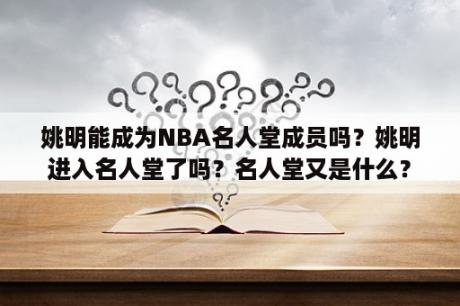 姚明能成为NBA名人堂成员吗？姚明进入名人堂了吗？名人堂又是什么？